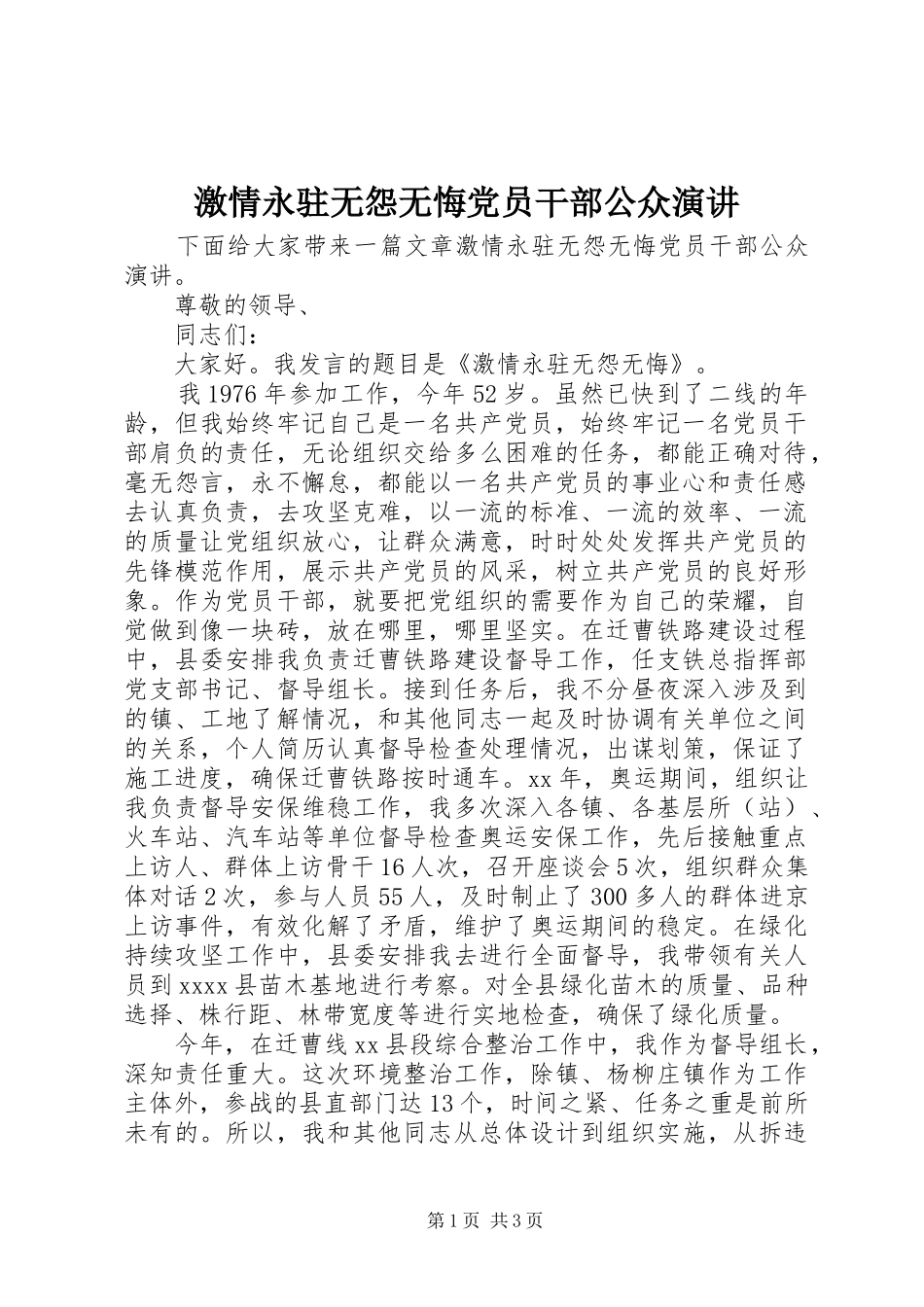 激情永驻无怨无悔党员干部公众演讲

下面给大家带来一篇文章激情永驻无怨无悔党员干部公众演讲。

尊敬的领导、

同志们：

大家好。我发言的题目是《激情永驻无怨无悔》。

我1976年参加工作，今年52岁。虽然已快到了二线的年龄，但我始终牢记自己是一名共产党员，始终牢记一名党员干部肩负的责任，无论组织交给多么困难的任务，都能正确对待，毫无怨言，永不懈怠，都能以一名共产党员的事业心和责任感去认真负责，去攻坚克难，以一流的标准、一流的效率、一流的质量让党组织放心，让群众满意，时时处处发挥共产党员的先锋模范作用，展示共产党员的风采，树立共产党员的良好形象。作为党员干部，就要把党组织的需要作为自己的荣耀，自觉做到像一块砖，放在哪里，哪里坚实。在迁曹铁路建设过程中，县委安排我负责迁曹铁路建设督导工作，任支铁总指挥部党支部书记、督导组长。接到任务后，我不分昼夜深入涉及到的镇、工地了解情况，和其他同志一起及时协调有关单位之间的关系，个人简历认真督导检查处理情况，出谋划策，保证了施工进度，确保迁曹铁路按时通车。xx年，奥运期间，组织让我负责督导安保维稳工作，我多次深入各镇、各基层所（站）、火车站、汽车站等单位督导检查奥运安保工作，先后接触重点上访人、群体上访骨干16人次，召开座谈会5次，组织群众集体对话2次，参与人员55人，及时制止了300多人的群体进京上访事件，有效化解了矛盾，维护了奥运期间的稳定。在绿化持续攻坚工作中，县委安排我去进行全面督导，我带领有关人员到xxxx县苗木基地进行考察。对全县绿化苗木的质量、品种选择、株行距、林带宽度等进行实地检查，确保了绿化质量。

今年，在迁曹线xx县段综合整治工作中，我作为督导组长，深知责任重大。这次环境整治工作，除镇、杨柳庄镇作为工作主体外，参战的县直部门达13个，时间之紧、任务之重是前所未有的。所以，我和其他同志从总体设计到组织实施，从拆违

第1页 共3页